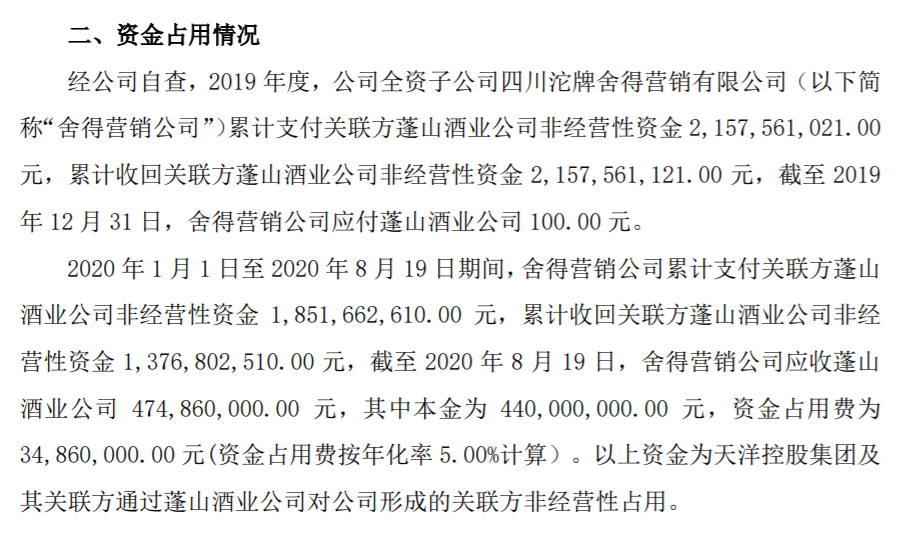 二、资金占用情况

经公司自查，2019 年度，公司全资子公司四川沱牌舍得营销有限公司（以下简称“舍得营销公司”）累计支付关联方蓬山酒业公司非经营性资金 2,157,561,021.00 元，累计收回关联方蓬山酒业公司非经营性资金 2,157,561,121.00 元，截至 2019 年 12 月 31 日，舍得营销公司应付蓬山酒业公司 100.00 元。

2020 年 1 月 1 日至 2020 年 8 月 19 日期间，舍得营销公司累计支付关联方蓬山酒业公司非经营性资金 1,851,662,610.00 元，累计收回关联方蓬山酒业公司非经营性资金 1,376,802,510.00 元，截至 2020 年 8 月 19 日，舍得营销公司应收蓬山酒业公司 474,860,000.00 元，其中本金为 440,000,000.00 元，资金占用费为 34,860,000.00 元(资金占用费按年化率 5.00%计算）。以上资金为天洋控股集团及其关联方通过蓬山酒业公司对公司形成的关联方非经营性占用。